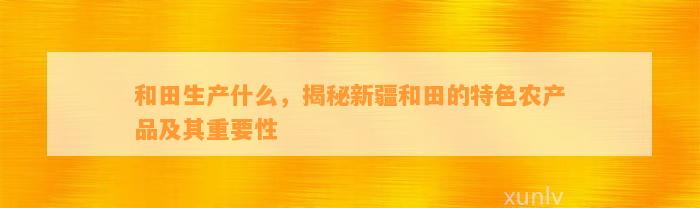 和田生产什么，揭秘新疆和田的特色农产品及其重要性

xunlv